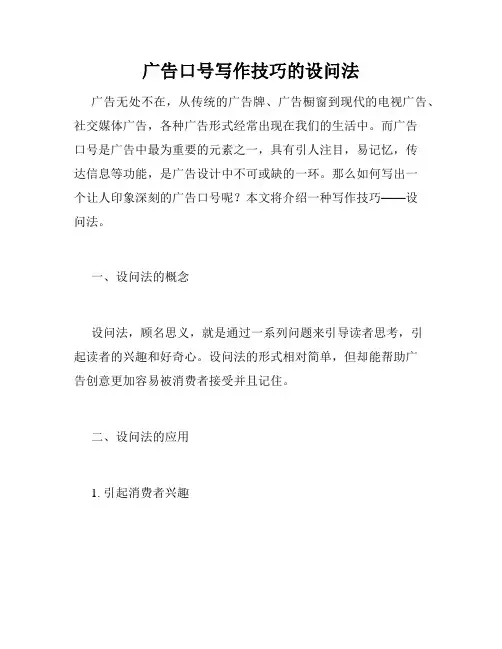 广告口号写作技巧的设问法

广告无处不在，从传统的广告牌、广告橱窗到现代的电视广告、社交媒体广告，各种广告形式经常出现在我们的生活中。而广告口号是广告中最为重要的元素之一，具有引人注目，易记忆，传达信息等功能，是广告设计中不可或缺的一环。那么如何写出一个让人印象深刻的广告口号呢？本文将介绍一种写作技巧——设问法。

一、设问法的概念

设问法，顾名思义，就是通过一系列问题来引导读者思考，引起读者的兴趣和好奇心。设问法的形式相对简单，但却能帮助广告创意更加容易被消费者接受并且记住。

二、设问法的应用

1. 引起消费者兴趣